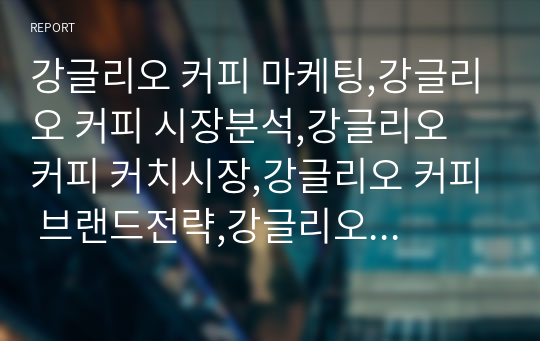 REPORT

강글리오 커피 마케팅,강글리오 커피 시장분석,강글리오 커피 커치시장,강글리오 커피 브랜드전략,강글리오...